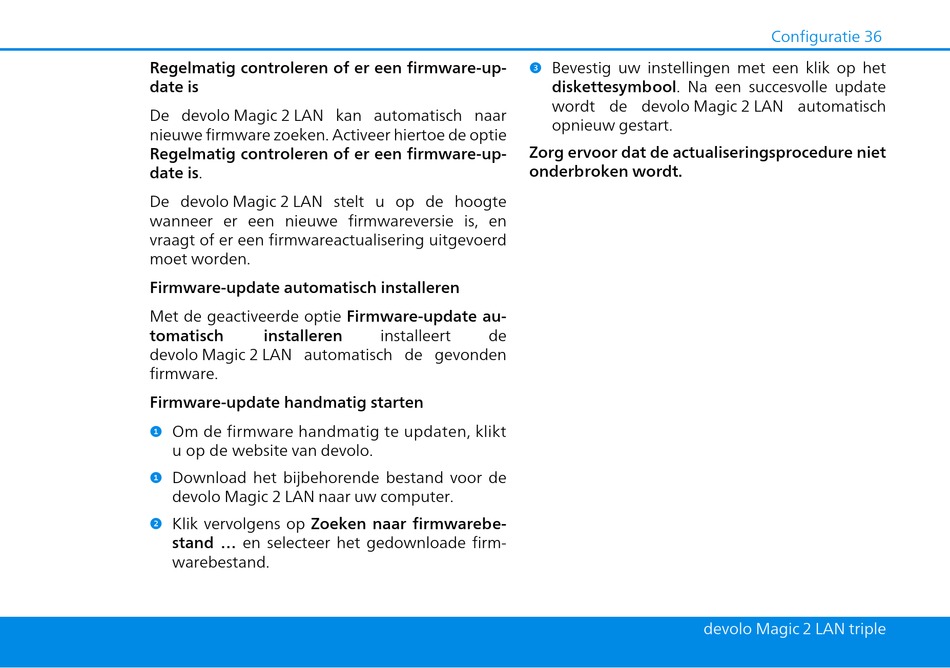 Configuratie 36

Regelmatig controleren of er een firmware-update is

De devolo Magic 2 LAN kan automatisch naar nieuwe firmware zoeken. Activeer hiertoe de optie Regelmatig controleren of er een firmware-update is.

De devolo Magic 2 LAN stelt u op de hoogte wanneer er een nieuwe firmwareversie is, en vraagt of er een firmwareactualisering uitgevoerd moet worden.

Firmware-update automatisch installeren

Met de geactiveerde optie Firmware-update automatisch installeren installeert de devolo Magic 2 LAN automatisch de gevonden firmware.

Firmware-update handmatig starten

1 Om de firmware handmatig te updaten, klikt u op de website van devolo.

1 Download het bijbehorende bestand voor de devolo Magic 2 LAN naar uw computer.

2 Klik vervolgens op Zoeken naar firmwarebestand ... en selecteer het gedownloade firmwarebestand.

3 Bevestig uw instellingen met een klik op het diskettesymbool. Na een succesvolle update wordt de devolo Magic 2 LAN automatisch opnieuw gestart.

Zorg ervoor dat de actualiseringsprocedure niet onderbroken wordt.

devolo Magic 2 LAN triple